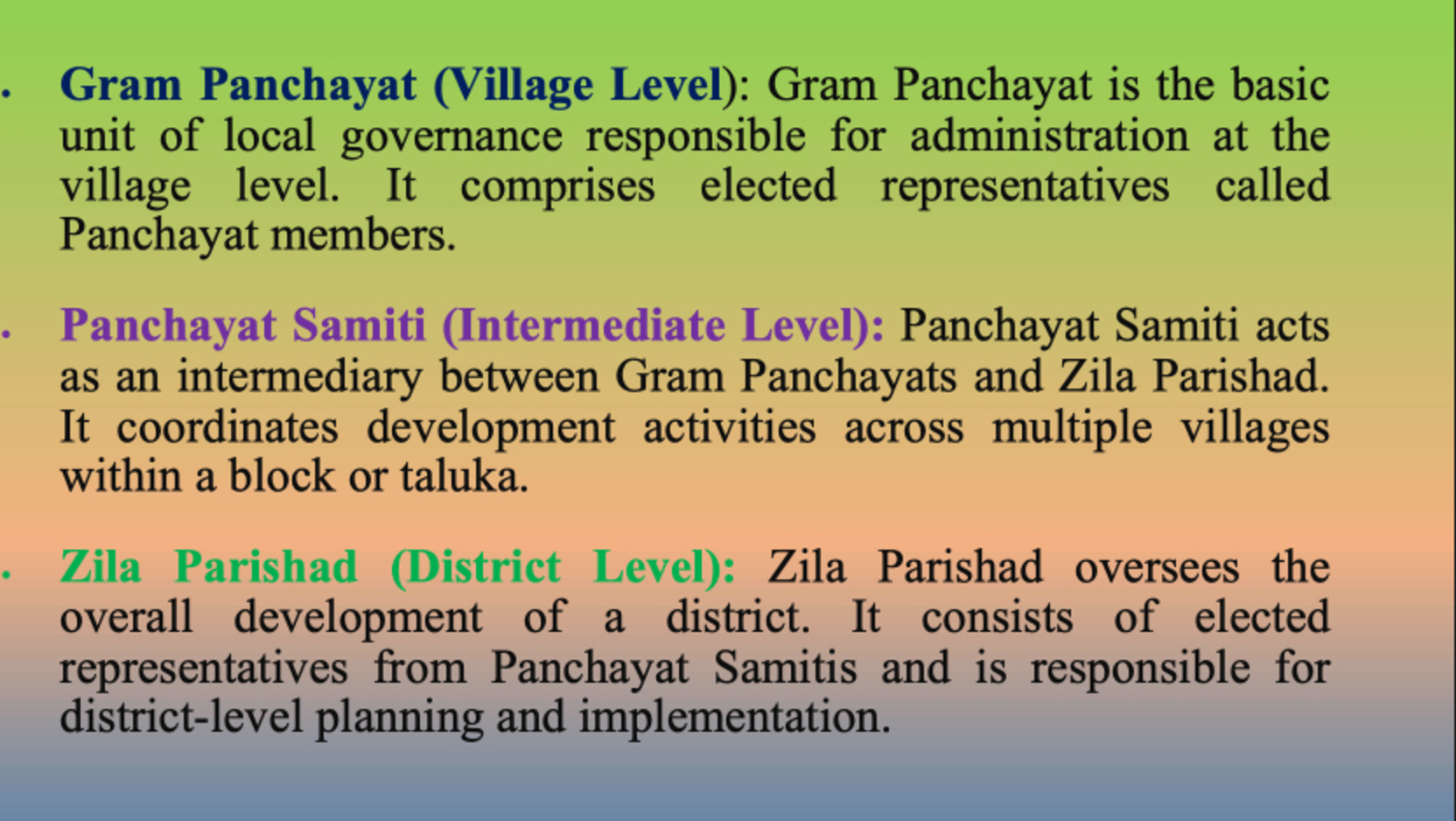 • Gram Panchayat (Village Level): Gram Panchayat is the basic unit of local governance responsible for administration at the village level. It comprises elected representatives called Panchayat members.

• Panchayat Samiti (Intermediate Level): Panchayat Samiti acts as an intermediary between Gram Panchayats and Zila Parishad. It coordinates development activities across multiple villages within a block or taluka.

• Zila Parishad (District Level): Zila Parishad oversees the overall development of a district. It consists of elected representatives from Panchayat Samitis and is responsible for district-level planning and implementation.